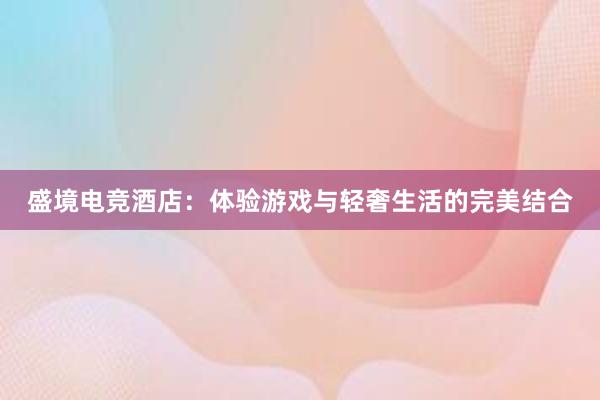 盛境电竞酒店：体验游戏与轻奢生活的完美结合